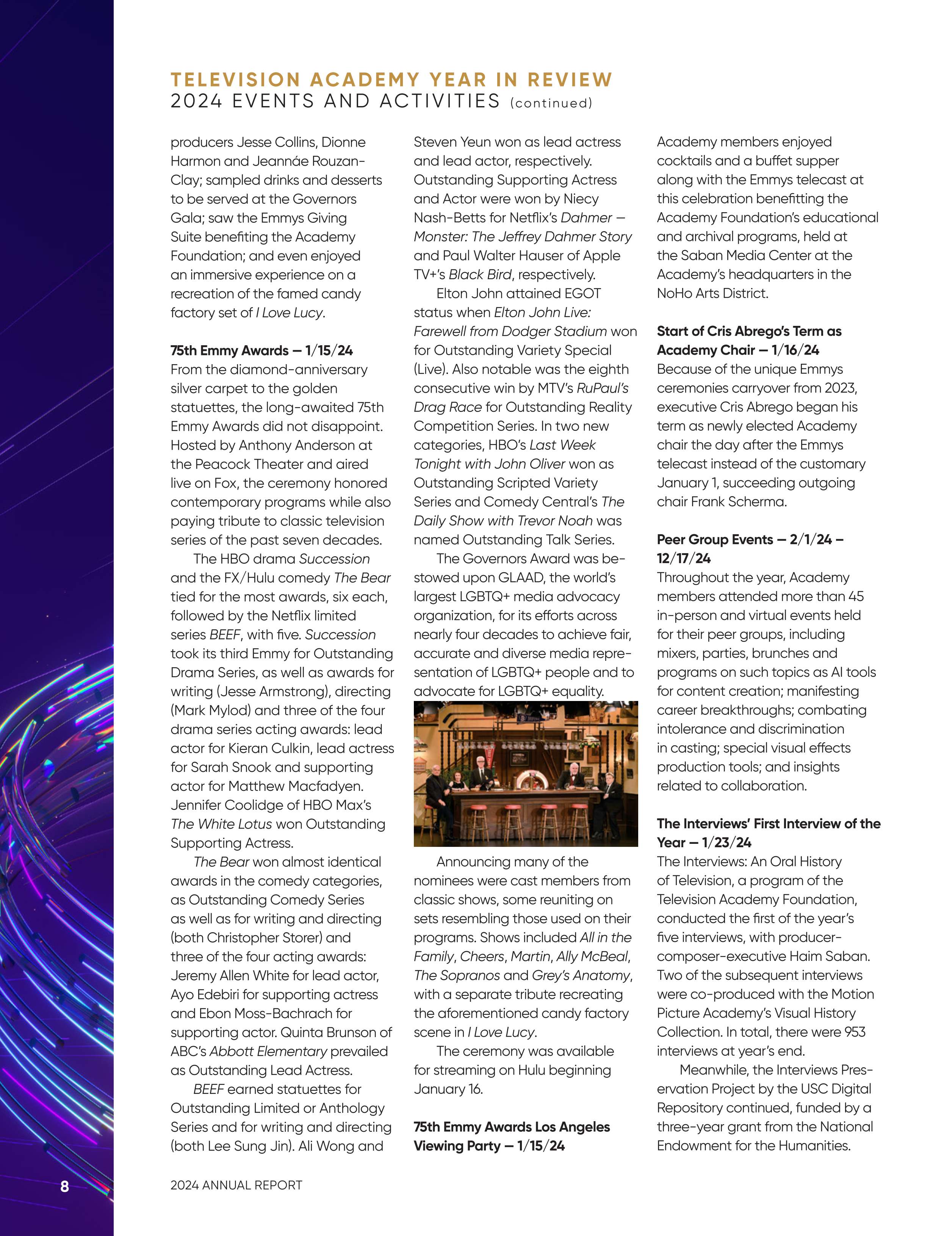 TELEVISION ACADEMY YEAR IN REVIEW
2024 EVENTS AND ACTIVITIES (continued)

producers Jesse Collins, Dionne Harmon and Jeannáe Rouzan-Clay; sampled drinks and desserts to be served at the Governors Gala; saw the Emmys Giving Suite benefiting the Academy Foundation; and even enjoyed an immersive experience on a recreation of the famed candy factory set of I Love Lucy.

75th Emmy Awards — 1/15/24
From the diamond-anniversary silver carpet to the golden statuettes, the long-awaited 75th Emmy Awards did not disappoint. Hosted by Anthony Anderson at the Peacock Theater and aired live on Fox, the ceremony honored contemporary programs while also paying tribute to classic television series of the past seven decades.

The HBO drama Succession and the FX/Hulu comedy The Bear tied for the most awards, six each, followed by the Netflix limited series BEEF, with five. Succession took its third Emmy for Outstanding Drama Series, as well as awards for writing (Jesse Armstrong), directing (Mark Mylod) and three of the four drama series acting awards: lead actor for Kieran Culkin, lead actress for Sarah Snook and supporting actor for Matthew Macfadyen. Jennifer Coolidge of HBO Max's The White Lotus won Outstanding Supporting Actress.

The Bear won almost identical awards in the comedy categories, as Outstanding Comedy Series as well as for writing and directing (both Christopher Storer) and three of the four acting awards: Jeremy Allen White for lead actor, Ayo Edebiri for supporting actress and Ebon Moss-Bachrach for supporting actor. Quinta Brunson of ABC's Abbott Elementary prevailed as Outstanding Lead Actress.

BEEF earned statuettes for Outstanding Limited or Anthology Series and for writing and directing (both Lee Sung Jin). Ali Wong and Steven Yeun won as lead actress and lead actor, respectively. Outstanding Supporting Actress and Actor were won by Niecy Nash-Betts for Netflix's Dahmer — Monster: The Jeffrey Dahmer Story and Paul Walter Hauser of Apple TV+'s Black Bird, respectively.

Elton John attained EGOT status when Elton John Live: Farewell from Dodger Stadium won for Outstanding Variety Special (Live). Also notable was the eighth consecutive win by MTV's RuPaul's Drag Race for Outstanding Reality Competition Series. In two new categories, HBO's Last Week Tonight with John Oliver won as Outstanding Scripted Variety Series and Comedy Central's The Daily Show with Trevor Noah was named Outstanding Talk Series.

The Governors Award was bestowed upon GLAAD, the world's largest LGBTQ+ media advocacy organization, for its efforts across nearly four decades to achieve fair, accurate and diverse media representation of LGBTQ+ people and to advocate for LGBTQ+ equality.

Announcing many of the nominees were cast members from classic shows, some reuniting on sets resembling those used on their programs. Shows included All in the Family, Cheers, Martin, Ally McBeal, The Sopranos and Grey's Anatomy, with a separate tribute recreating the aforementioned candy factory scene in I Love Lucy.

The ceremony was available for streaming on Hulu beginning January 16.

75th Emmy Awards Los Angeles Viewing Party — 1/15/24
Academy members enjoyed cocktails and a buffet supper along with the Emmys telecast at this celebration benefitting the Academy Foundation's educational and archival programs, held at the Saban Media Center at the Academy's headquarters in the NoHo Arts District.

Start of Cris Abrego's Term as Academy Chair — 1/16/24
Because of the unique Emmys ceremonies carryover from 2023, executive Cris Abrego began his term as newly elected Academy chair the day after the Emmys telecast instead of the customary January 1, succeeding outgoing chair Frank Scherma.

Peer Group Events — 2/1/24 – 12/17/24
Throughout the year, Academy members attended more than 45 in-person and virtual events held for their peer groups, including mixers, parties, brunches and programs on such topics as AI tools for content creation; manifesting career breakthroughs; combating intolerance and discrimination in casting; special visual effects production tools; and insights related to collaboration.

The Interviews' First Interview of the Year — 1/23/24
The Interviews: An Oral History of Television, a program of the Television Academy Foundation, conducted the first of the year's five interviews, with producer-composer-executive Haim Saban. Two of the subsequent interviews were co-produced with the Motion Picture Academy's Visual History Collection. In total, there were 953 interviews at year's end.

Meanwhile, the Interviews Preservation Project by the USC Digital Repository continued, funded by a three-year grant from the National Endowment for the Humanities.

8 2024 ANNUAL REPORT